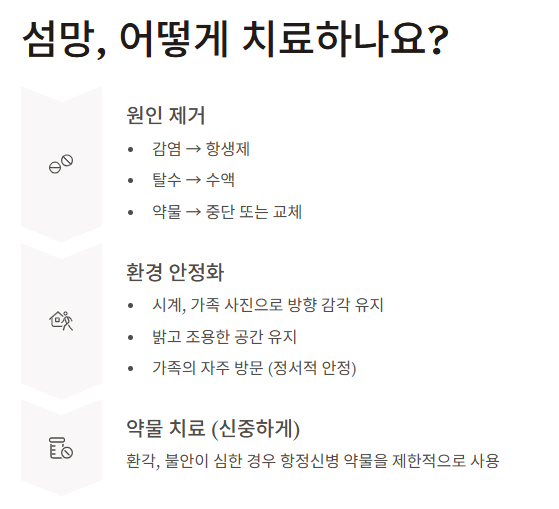 섬망, 어떻게 치료하나요?

원인 제거

• 감염 → 항생제
• 탈수 → 수액
• 약물 → 중단 또는 교체

환경 안정화

• 시계, 가족 사진으로 방향 감각 유지
• 밝고 조용한 공간 유지
• 가족의 자주 방문 (정서적 안정)

약물 치료 (신중하게)

환각, 불안이 심한 경우 항정신병 약물을 제한적으로 사용